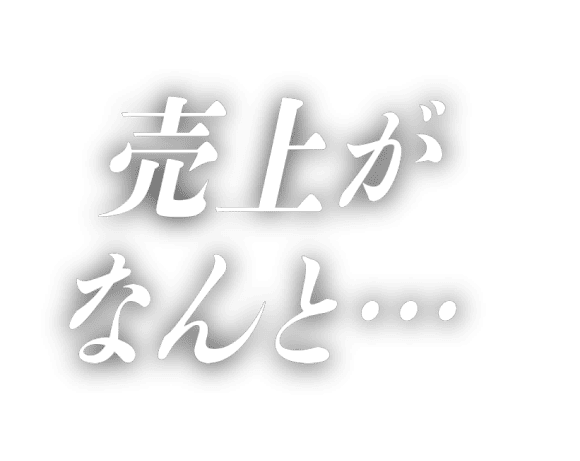 売上が
なんと…